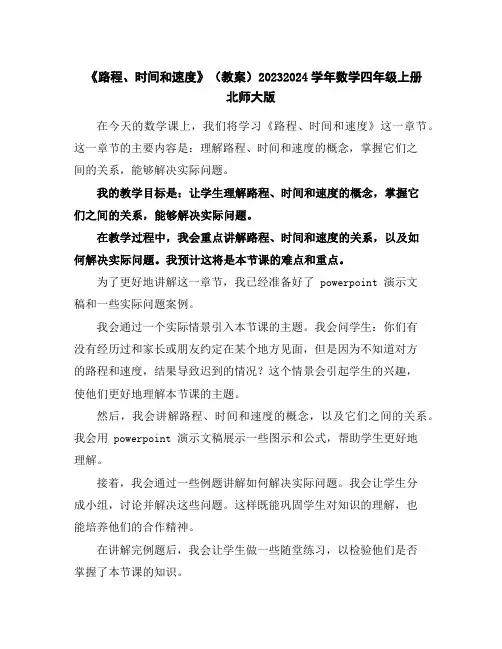 《路程、时间和速度》（教案）20232024 学年数学四年级上册北师大版

在今天的数学课上，我们将学习《路程、时间和速度》这一章节。这一章节的主要内容是：理解路程、时间和速度的概念，掌握它们之间的关系，能够解决实际问题。

我的教学目标是：让学生理解路程、时间和速度的概念，掌握它们之间的关系，能够解决实际问题。

在教学过程中，我会重点讲解路程、时间和速度的关系，以及如何解决实际问题。我预计这将是本节课的难点和重点。

为了更好地讲解这一章节，我已经准备好了 powerpoint 演示文稿和一些实际问题案例。

我会通过一个实际情景引入本节课的主题。我会问学生：你们有没有经历过和家长或朋友约定在某个地方见面，但是因为不知道对方的路程和速度，结果导致迟到的情况？这个情景会引起学生的兴趣，使他们更好地理解本节课的主题。

然后，我会讲解路程、时间和速度的概念，以及它们之间的关系。我会用 powerpoint 演示文稿展示一些图示和公式，帮助学生更好地理解。

接着，我会通过一些例题讲解如何解决实际问题。我会让学生分成小组，讨论并解决这些问题。这样既能巩固学生对知识的理解，也能培养他们的合作精神。

在讲解完例题后，我会让学生做一些随堂练习，以检验他们是否掌握了本节课的知识。